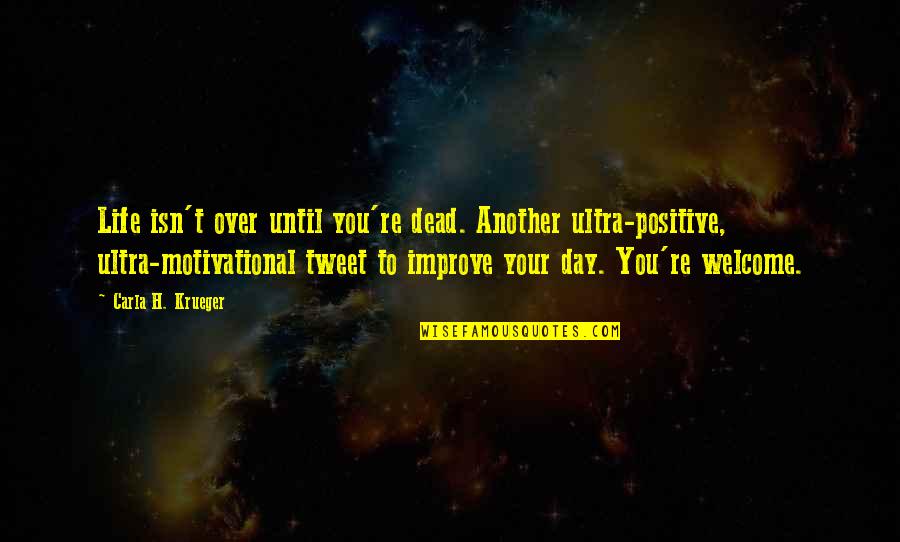 Life isn't over until you're dead. Another ultra-positive, ultra-motivational tweet to improve your day. You're welcome.

~ Carla H. Krueger

WISEFAMOUSQUOTES.COM